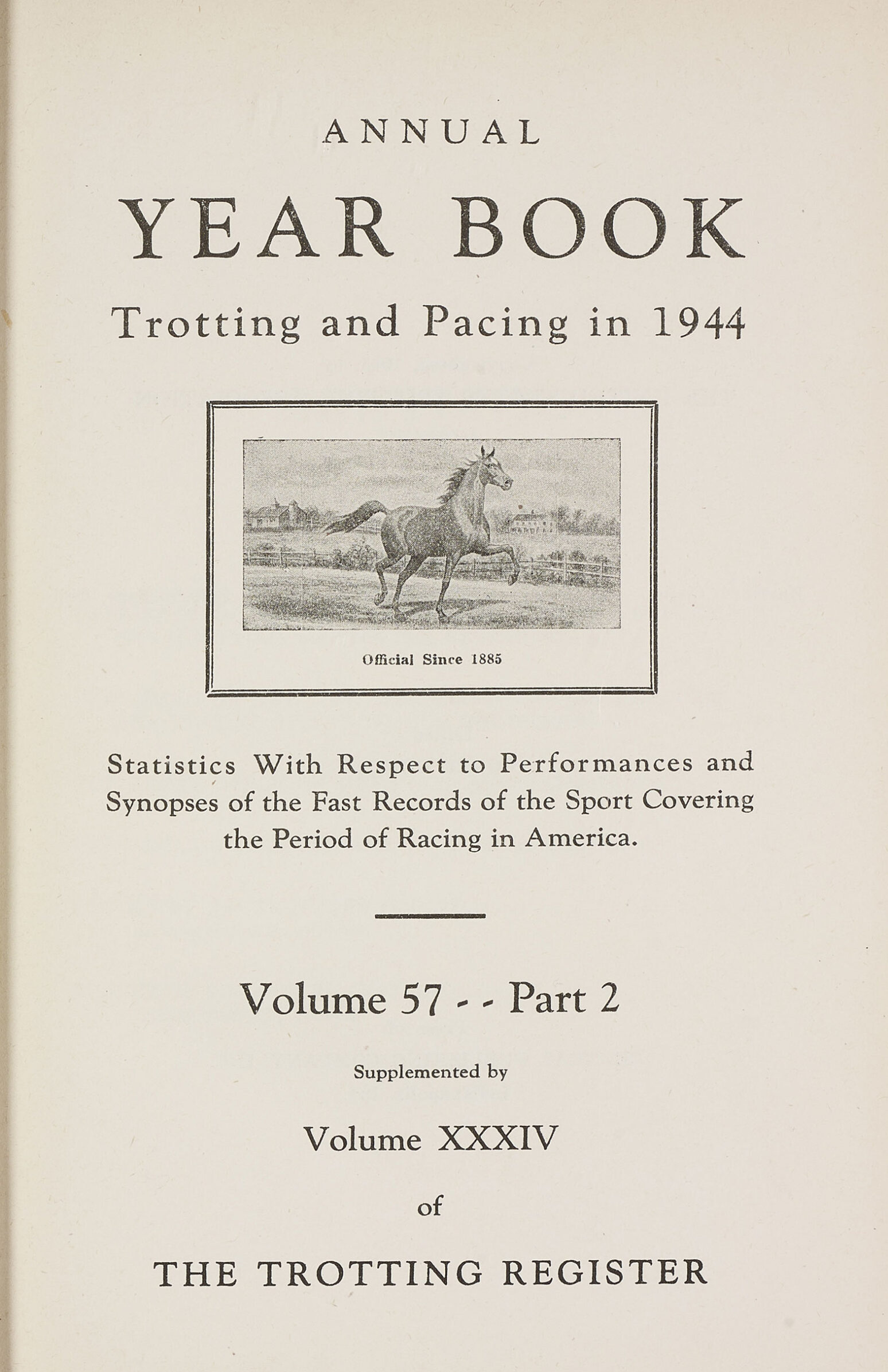 ANNUAL

YEAR BOOK

Trotting and Pacing in 1944

Official Since 1885

Statistics With Respect to Performances and Synopses of the Fast Records of the Sport Covering the Period of Racing in America.

Volume 57 - - Part 2

Supplemented by

Volume XXXIV

of

THE TROTTING REGISTER